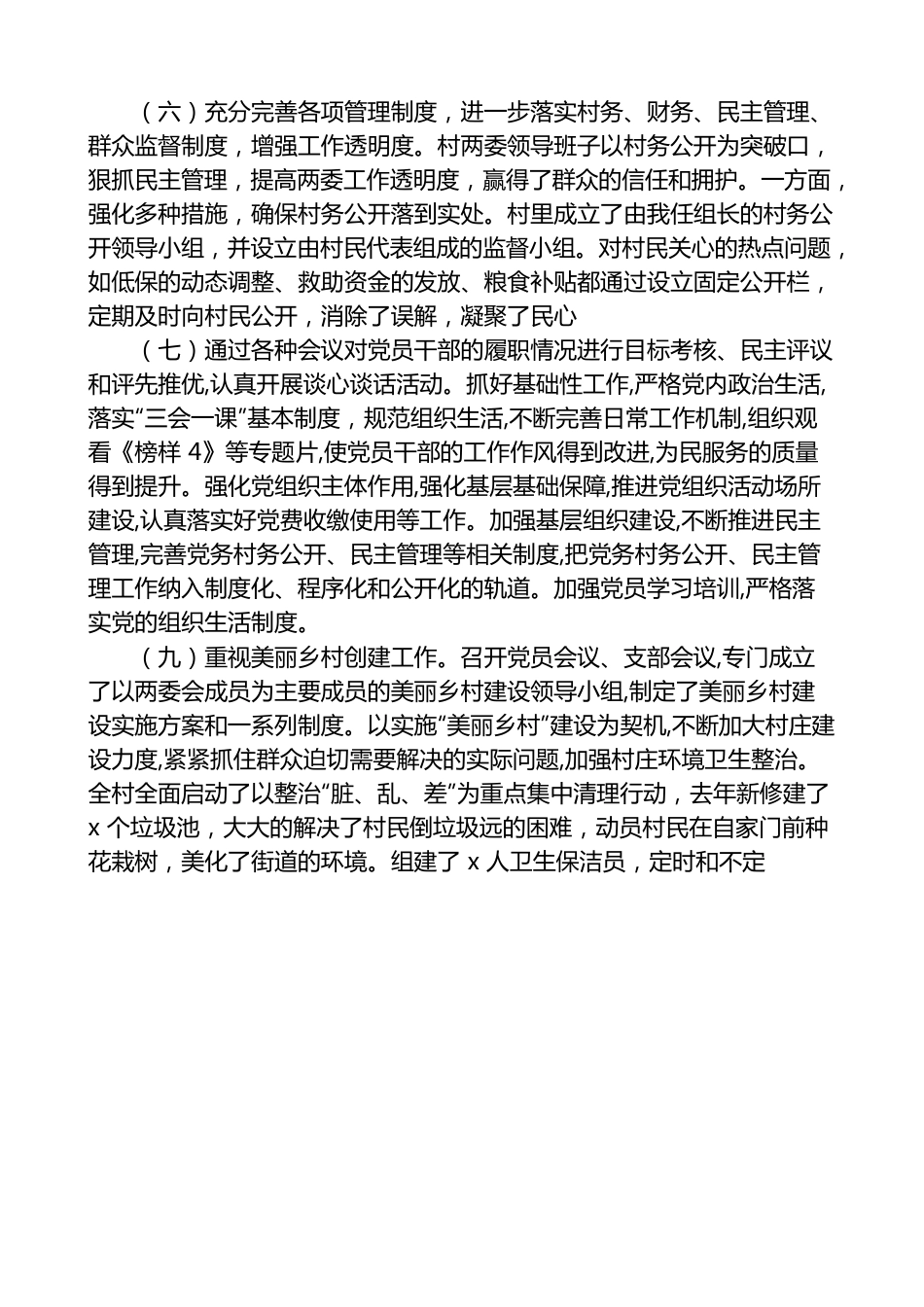 （六）充分完善各项管理制度，进一步落实村务、财务、民主管理、群众监督制度，增强工作透明度。村两委领导班子以村务公开为突破口，狠抓民主管理，提高两委工作透明度，赢得了群众的信任和拥护。一方面，强化多种措施，确保村务公开落到实处。村里成立了由我任组长的村务公开领导小组，并设立由村民代表组成的监督小组。对村民关心的热点问题，如低保的动态调整、救助资金的发放、粮食补贴都通过设立固定公开栏，定期及时向村民公开，消除了误解，凝聚了民心

（七）通过各种会议对党员干部的履职情况进行目标考核、民主评议和评先推优,认真开展谈心谈话活动。抓好基础性工作,严格党内政治生活,落实“三会一课”基本制度，规范组织生活,不断完善日常工作机制,组织观看《榜样 4》等专题片,使党员干部的工作作风得到改进,为民服务的质量得到提升。强化党组织主体作用,强化基层基础保障,推进党组织活动场所建设,认真落实好党费收缴使用等工作。加强基层组织建设,不断推进民主管理,完善党务村务公开、民主管理等相关制度,把党务村务公开、民主管理工作纳入制度化、程序化和公开化的轨道。加强党员学习培训,严格落实党的组织生活制度。

（九）重视美丽乡村创建工作。召开党员会议、支部会议,专门成立了以两委会成员为主要成员的美丽乡村建设领导小组,制定了美丽乡村建设实施方案和一系列制度。以实施“美丽乡村”建设为契机,不断加大村庄建设力度,紧紧抓住群众迫切需要解决的实际问题,加强村庄环境卫生整治。全村全面启动了以整治“脏、乱、差”为重点集中清理行动，去年新修建了 x 个垃圾池，大大的解决了村民倒垃圾远的困难，动员村民在自家门前种花栽树，美化了街道的环境。组建了 x 人卫生保洁员，定时和不定